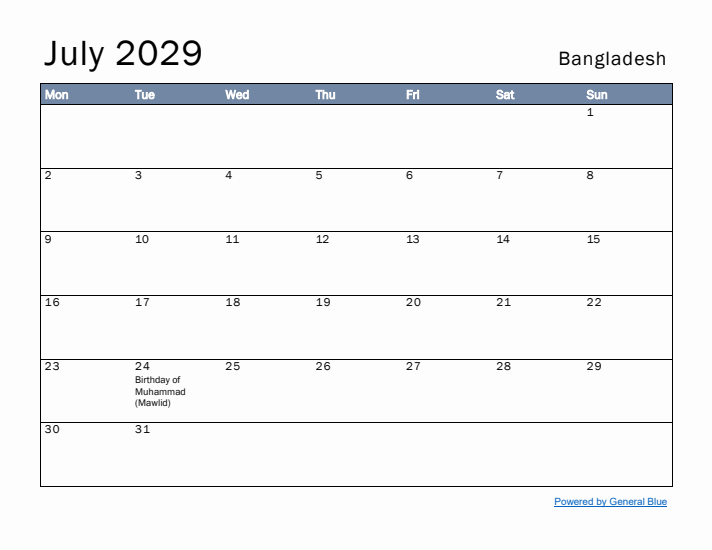 July 2029

Bangladesh

| Mon | Tue | Wed | Thu | Fri | Sat | Sun |
|---|---|---|---|---|---|---|
| | | | | | | 1 |
| 2 | 3 | 4 | 5 | 6 | 7 | 8 |
| 9 | 10 | 11 | 12 | 13 | 14 | 15 |
| 16 | 17 | 18 | 19 | 20 | 21 | 22 |
| 23 | 24 Birthday of Muhammad (Mawlid) | 25 | 26 | 27 | 28 | 29 |
| 30 | 31 | | | | | |

Powered by General Blue